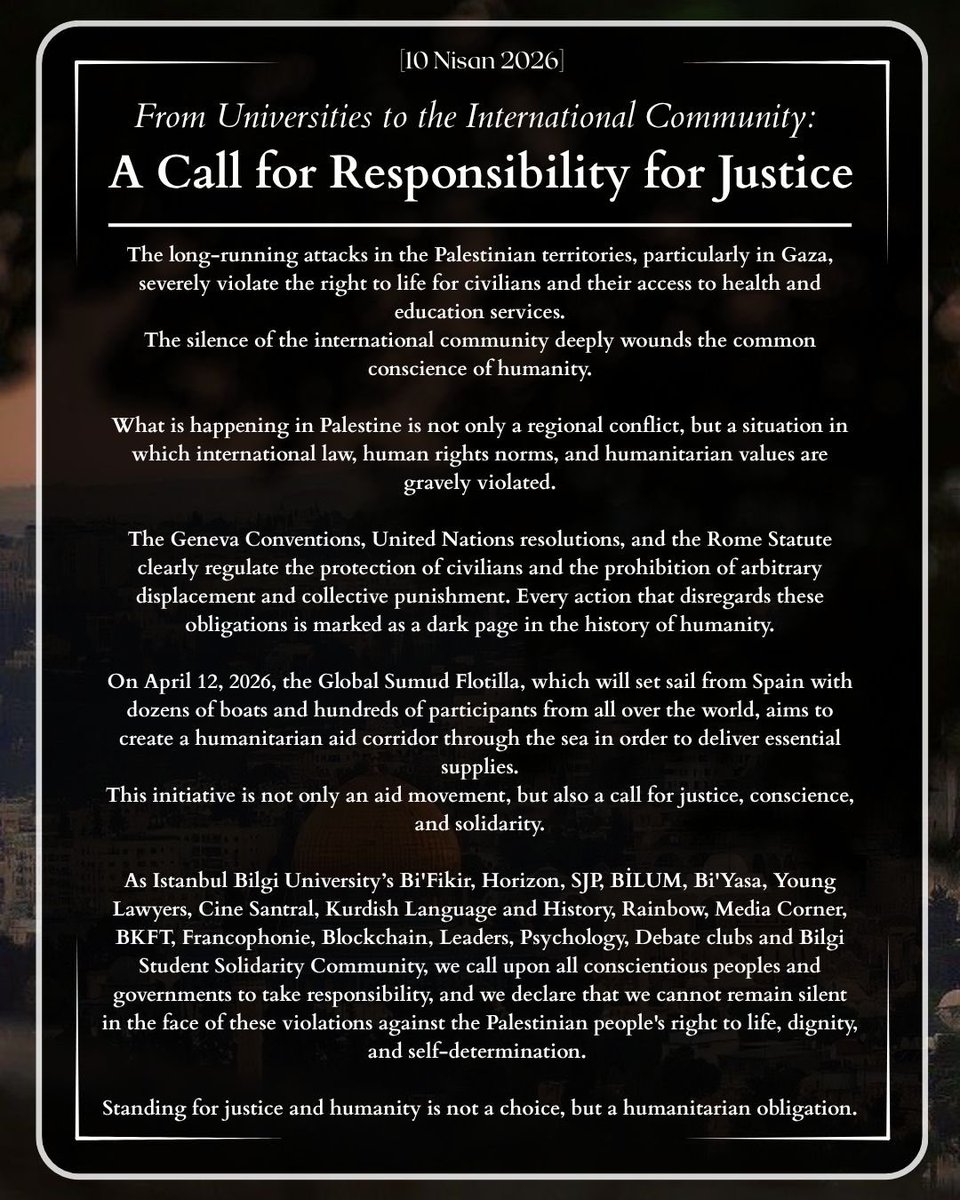 [10 Nisan 2026]

From Universities to the International Community:

A Call for Responsibility for Justice

The long-running attacks in the Palestinian territories, particularly in Gaza, severely violate the right to life for civilians and their access to health and education services.
The silence of the international community deeply wounds the common conscience of humanity.

What is happening in Palestine is not only a regional conflict, but a situation in which international law, human rights norms, and humanitarian values are gravely violated.

The Geneva Conventions, United Nations resolutions, and the Rome Statute clearly regulate the protection of civilians and the prohibition of arbitrary displacement and collective punishment. Every action that disregards these obligations is marked as a dark page in the history of humanity.

On April 12, 2026, the Global Sumud Flotilla, which will set sail from Spain with dozens of boats and hundreds of participants from all over the world, aims to create a humanitarian aid corridor through the sea in order to deliver essential supplies.
This initiative is not only an aid movement, but also a call for justice, conscience, and solidarity.

As Istanbul Bilgi University's Bi'Fikir, Horizon, SJP, BİLUM, Bi'Yasa, Young Lawyers, Cine Santral, Kurdish Language and History, Rainbow, Media Corner, BKFT, Francophonie, Blockchain, Leaders, Psychology, Debate clubs and Bilgi Student Solidarity Community, we call upon all conscientious peoples and governments to take responsibility, and we declare that we cannot remain silent in the face of these violations against the Palestinian people's right to life, dignity, and self-determination.

Standing for justice and humanity is not a choice, but a humanitarian obligation.